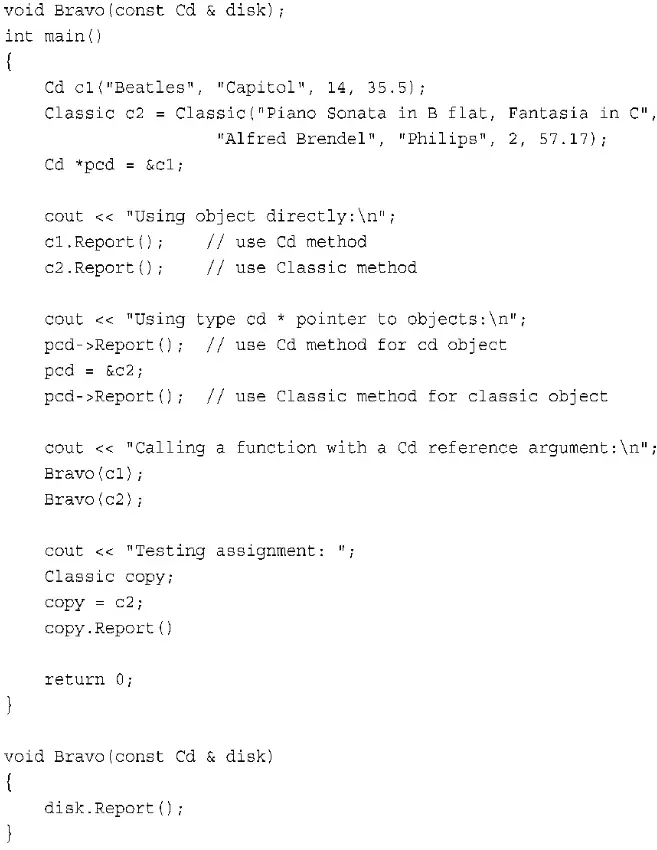 void Bravo(const Cd & disk);
int main()
{
    Cd c1("Beatles", "Capitol", 14, 35.5);
    Classic c2 = Classic("Piano Sonata in B flat, Fantasia in C",
                    "Alfred Brendel", "Philips", 2, 57.17);
    Cd *pcd = &c1;

    cout << "Using object directly:\n";
    c1.Report();    // use Cd method
    c2.Report();    // use Classic method

    cout << "Using type cd * pointer to objects:\n";
    pcd->Report();  // use Cd method for cd object
    pcd = &c2;
    pcd->Report();  // use Classic method for classic object

    cout << "Calling a function with a Cd reference argument:\n";
    Bravo(c1);
    Bravo(c2);

    cout << "Testing assignment: ";
    Classic copy;
    copy = c2;
    copy.Report()

    return 0;
}

void Bravo(const Cd & disk)
{
    disk.Report();
}